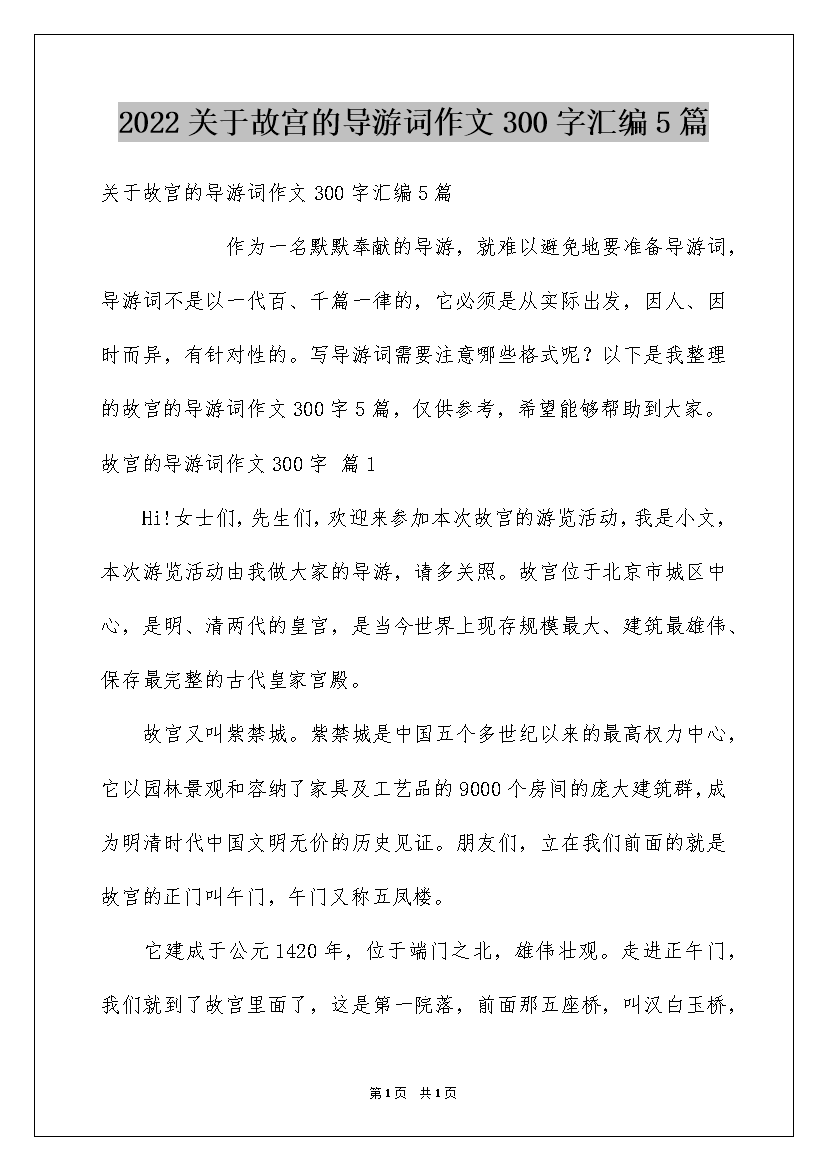 2022关于故宫的导游词作文300字汇编5篇

关于故宫的导游词作文300字汇编5篇

作为一名默默奉献的导游，就难以避免地要准备导游词，导游词不是以一代百、千篇一律的，它必须是从实际出发，因人、因时而异，有针对性的。写导游词需要注意哪些格式呢？以下是我整理的故宫的导游词作文300字5篇，仅供参考，希望能够帮助到大家。

故宫的导游词作文300字 篇1

Hi!女士们,先生们,欢迎来参加本次故宫的游览活动,我是小文，本次游览活动由我做大家的导游，请多关照。故宫位于北京市城区中心，是明、清两代的皇宫，是当今世界上现存规模最大、建筑最雄伟、保存最完整的古代皇家宫殿。

故宫又叫紫禁城。紫禁城是中国五个多世纪以来的最高权力中心，它以园林景观和容纳了家具及工艺品的9000个房间的庞大建筑群,成为明清时代中国文明无价的历史见证。朋友们，立在我们前面的就是故宫的正门叫午门，午门又称五凤楼。

它建成于公元1420年，位于端门之北，雄伟壮观。走进正午门，我们就到了故宫里面了，这是第一院落，前面那五座桥，叫汉白玉桥，

第1页 共1页